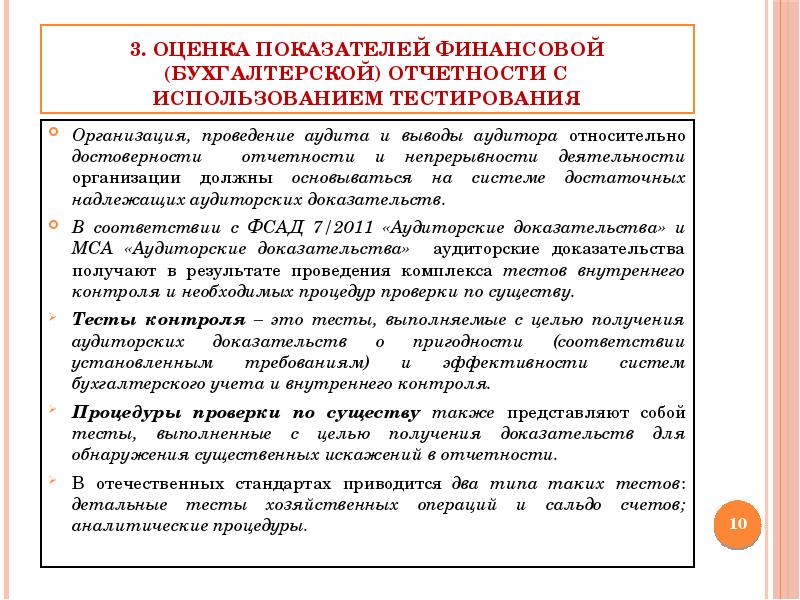 3. ОЦЕНКА ПОКАЗАТЕЛЕЙ ФИНАНСОВОЙ (БУХГАЛТЕРСКОЙ) ОТЧЕТНОСТИ С ИСПОЛЬЗОВАНИЕМ ТЕСТИРОВАНИЯ

Организация, проведение аудита и выводы аудитора относительно достоверности отчетности и непрерывности деятельности организации должны основываться на системе достаточных надлежащих аудиторских доказательств.

В соответствии с ФСАД 7/2011 «Аудиторские доказательства» и МСА «Аудиторские доказательства» аудиторские доказательства получают в результате проведения комплекса тестов внутреннего контроля и необходимых процедур проверки по существу.

Тесты контроля – это тесты, выполняемые с целью получения аудиторских доказательств о пригодности (соответствии установленным требованиям) и эффективности систем бухгалтерского учета и внутреннего контроля.

Процедуры проверки по существу также представляют собой тесты, выполненные с целью получения доказательств для обнаружения существенных искажений в отчетности.

В отечественных стандартах приводится два типа таких тестов: детальные тесты хозяйственных операций и сальдо счетов; аналитические процедуры.

10